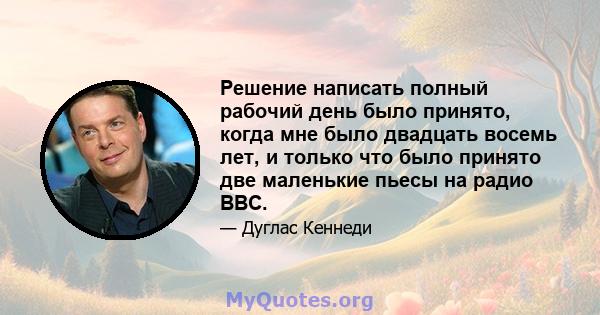 Решение написать полный рабочий день было принято, когда мне было двадцать восемь лет, и только что было принято две маленькие пьесы на радио BBC.

— Дуглас Кеннеди

MyQuotes.org